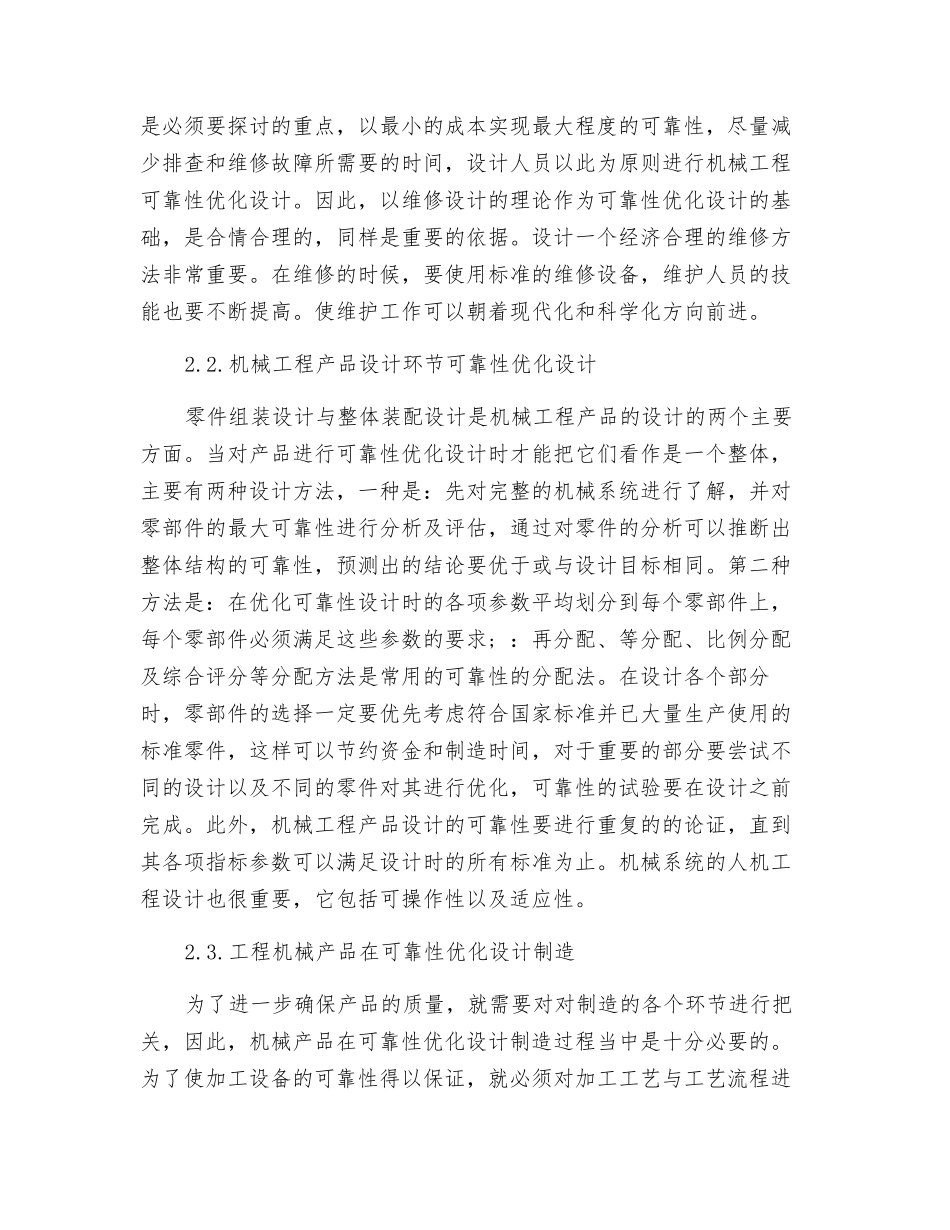 是必须要探讨的重点，以最小的成本实现最大程度的可靠性，尽量减少排查和维修故障所需要的时间，设计人员以此为原则进行机械工程可靠性优化设计。因此，以维修设计的理论作为可靠性优化设计的基础，是合情合理的，同样是重要的依据。设计一个经济合理的维修方法非常重要。在维修的时候，要使用标准的维修设备，维护人员的技能也要不断提高。使维护工作可以朝着现代化和科学化方向前进。

2.2.机械工程产品设计环节可靠性优化设计

零件组装设计与整体装配设计是机械工程产品的设计的两个主要方面。当对产品进行可靠性优化设计时才能把它们看作是一个整体，主要有两种设计方法，一种是：先对完整的机械系统进行了解，并对零部件的最大可靠性进行分析及评估，通过对零件的分析可以推断出整体结构的可靠性，预测出的结论要优于或与设计目标相同。第二种方法是：在优化可靠性设计时的各项参数平均划分到每个零部件上，每个零部件必须满足这些参数的要求；：再分配、等分配、比例分配及综合评分等分配方法是常用的可靠性的分配法。在设计各个部分时，零部件的选择一定要优先考虑符合国家标准并已大量生产使用的标准零件，这样可以节约资金和制造时间，对于重要的部分要尝试不同的设计以及不同的零件对其进行优化，可靠性的试验要在设计之前完成。此外，机械工程产品设计的可靠性要进行重复的的论证，直到其各项指标参数可以满足设计时的所有标准为止。机械系统的人机工程设计也很重要，它包括可操作性以及适应性。

2.3.工程机械产品在可靠性优化设计制造

为了进一步确保产品的质量，就需要对对制造的各个环节进行把关，因此，机械产品在可靠性优化设计制造过程当中是十分必要的。为了使加工设备的可靠性得以保证，就必须对加工工艺与工艺流程进